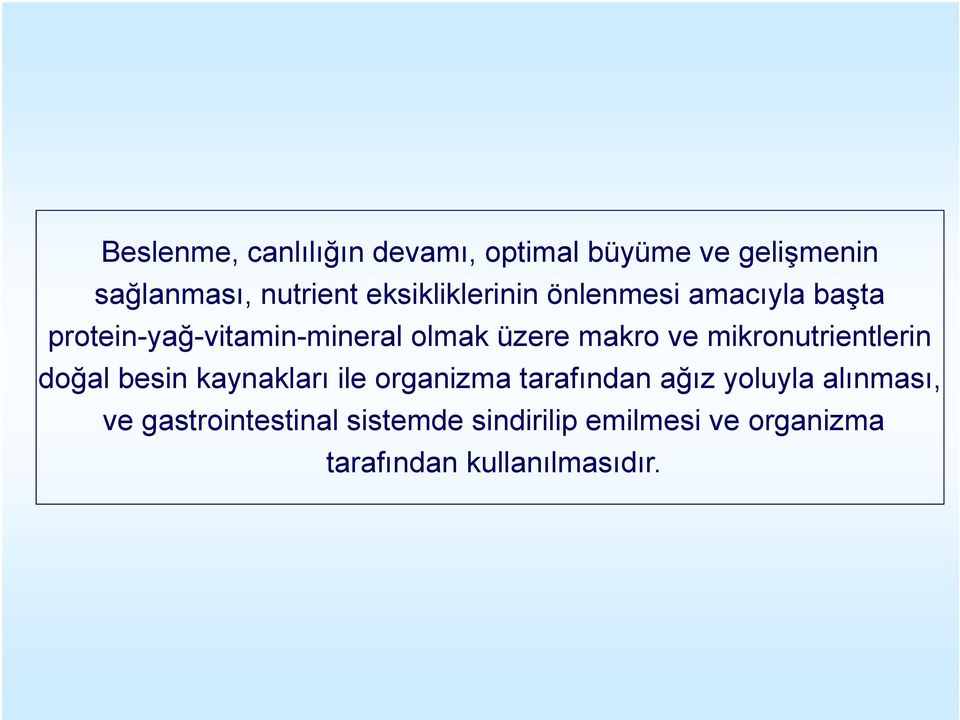 Beslenme, canlılığın devamı, optimal büyüme ve gelişmenin sağlanması, nutrient eksikliklerinin önlenmesi amacıyla başta protein-yağ-vitamin-mineral olmak üzere makro ve mikronutrientlerin doğal besin kaynakları ile organizma tarafından ağız yoluyla alınması, ve gastrointestinal sistemde sindirilip emilmesi ve organizma tarafından kullanılmasıdır.